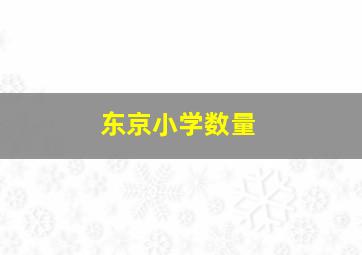 东京小学数量